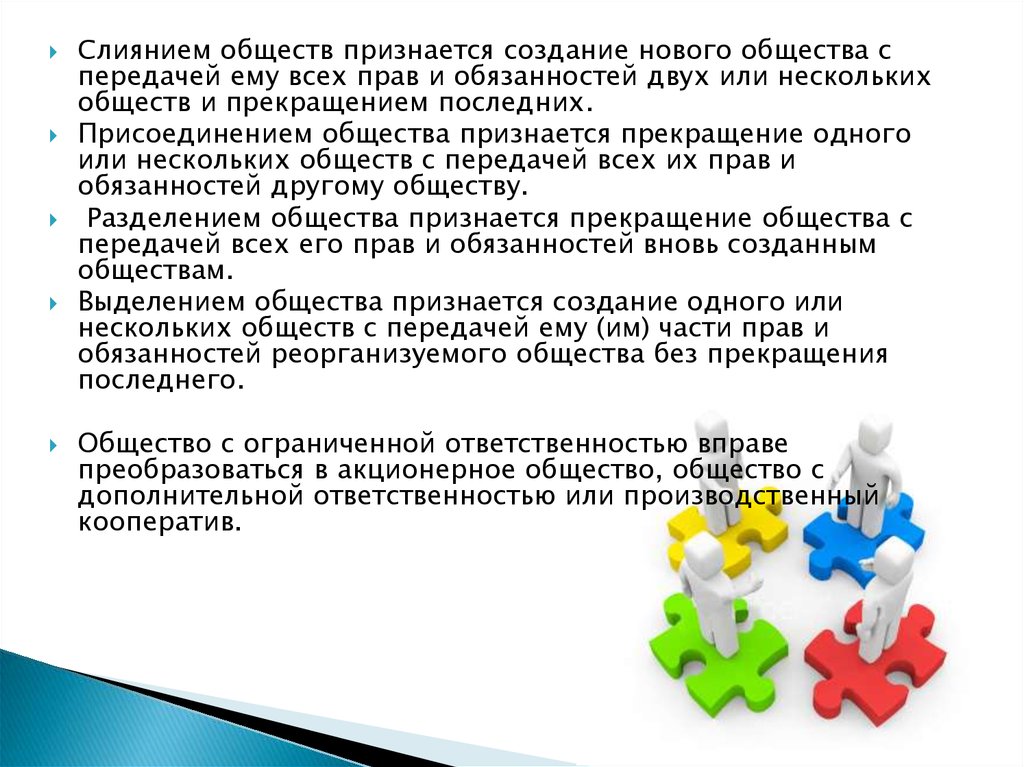 Слиянием обществ признается создание нового общества с передачей ему всех прав и обязанностей двух или нескольких обществ и прекращением последних.

Присоединением общества признается прекращение одного или нескольких обществ с передачей всех их прав и обязанностей другому обществу.

Разделением общества признается прекращение общества с передачей всех его прав и обязанностей вновь созданным обществам.

Выделением общества признается создание одного или нескольких обществ с передачей ему (им) части прав и обязанностей реорганизуемого общества без прекращения последнего.

Общество с ограниченной ответственностью вправе преобразоваться в акционерное общество, общество с дополнительной ответственностью или производственный кооператив.